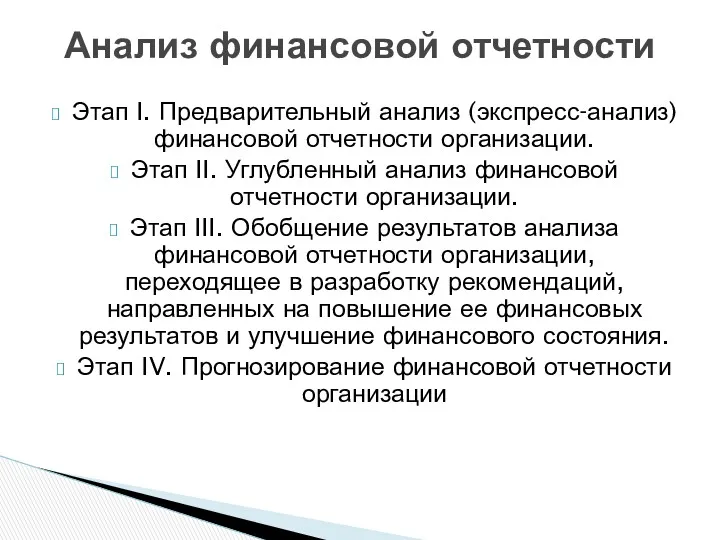 Анализ финансовой отчетности

Этап I. Предварительный анализ (экспресс-анализ) финансовой отчетности организации.

Этап II. Углубленный анализ финансовой отчетности организации.

Этап III. Обобщение результатов анализа финансовой отчетности организации, переходящее в разработку рекомендаций, направленных на повышение ее финансовых результатов и улучшение финансового состояния.

Этап IV. Прогнозирование финансовой отчетности организации